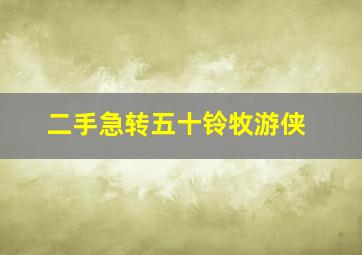 二手急转五十铃牧游侠